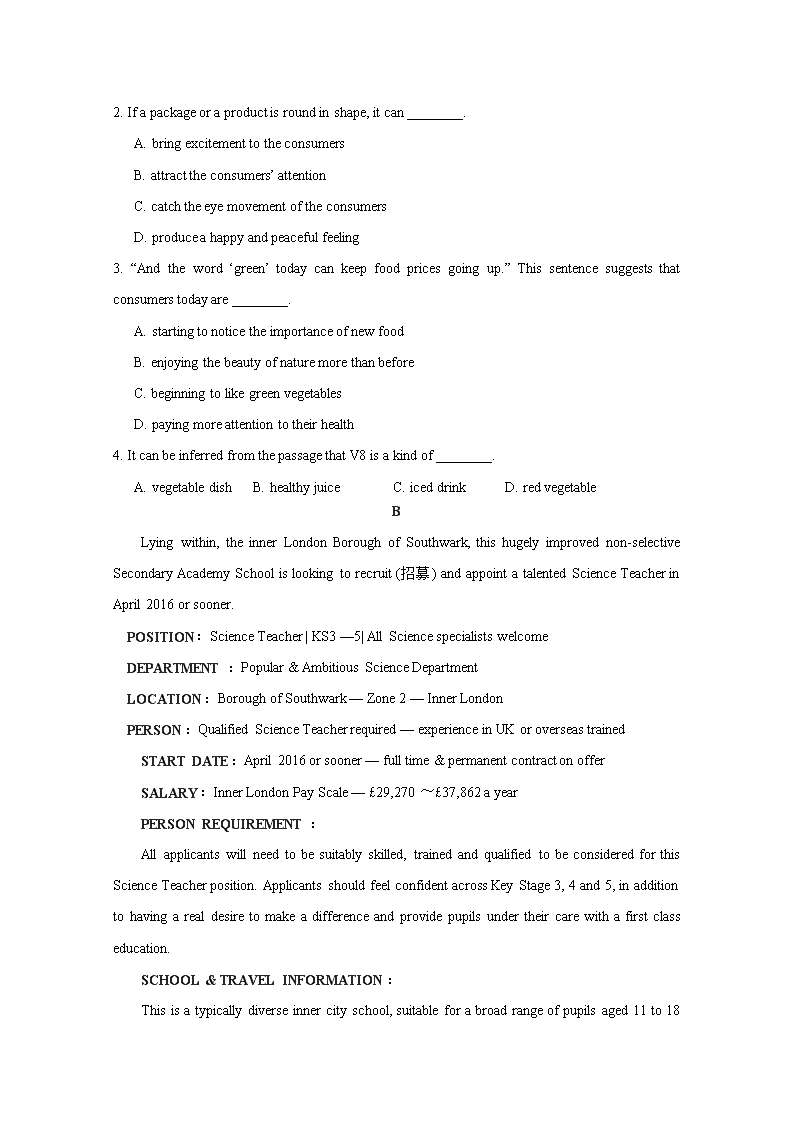 2. If a package or a product is round in shape, it can ________.

A. bring excitement to the consumers

B. attract the consumers' attention

C. catch the eye movement of the consumers

D. produce a happy and peaceful feeling

3. "And the word 'green' today can keep food prices going up." This sentence suggests that consumers today are ________.

A. starting to notice the importance of new food

B. enjoying the beauty of nature more than before

C. beginning to like green vegetables

D. paying more attention to their health

4. It can be inferred from the passage that V8 is a kind of ________.

A. vegetable dish B. healthy juice C. iced drink D. red vegetable

B

Lying within, the inner London Borough of Southwark, this hugely improved non-selective Secondary Academy School is looking to recruit (招募) and appoint a talented Science Teacher in April 2016 or sooner.

POSITION : Science Teacher | KS3 —5| All Science specialists welcome

DEPARTMENT : Popular & Ambitious Science Department

LOCATION : Borough of Southwark — Zone 2 — Inner London

PERSON : Qualified Science Teacher required — experience in UK or overseas trained

START DATE : April 2016 or sooner — full time & permanent contract on offer

SALARY : Inner London Pay Scale — £29,270 ~£37,862 a year

PERSON REQUIREMENT :

All applicants will need to be suitably skilled, trained and qualified to be considered for this Science Teacher position. Applicants should feel confident across Key Stage 3, 4 and 5, in addition to having a real desire to make a difference and provide pupils under their care with a first class education.

SCHOOL & TRAVEL INFORMATION :

This is a typically diverse inner city school, suitable for a broad range of pupils aged 11 to 18